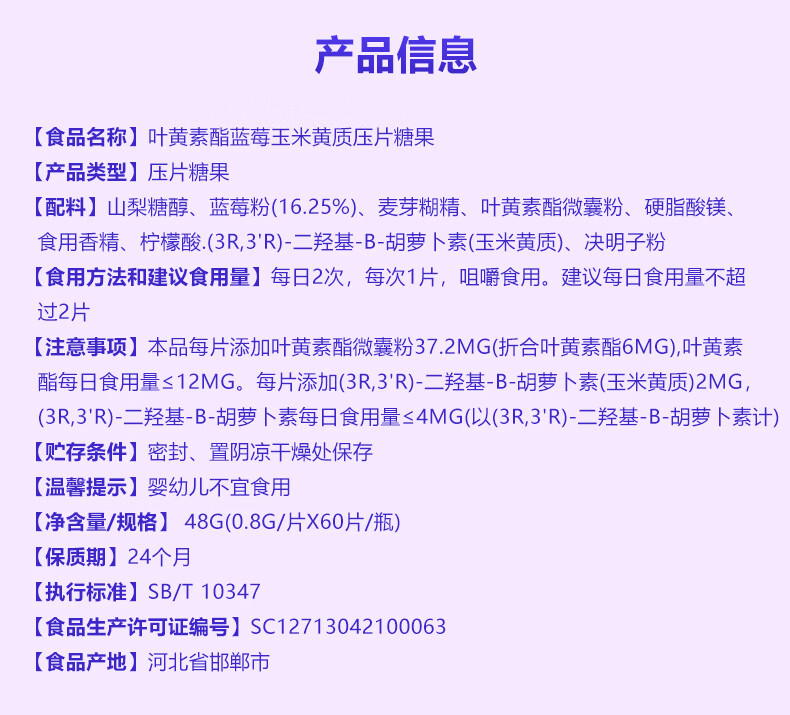 产品信息

【食品名称】叶黄素酯蓝莓玉米黄质压片糖果

【产品类型】压片糖果

【配料】山梨糖醇、蓝莓粉(16.25%)、麦芽糊精、叶黄素酯微囊粉、硬脂酸镁、食用香精、柠檬酸.(3R,3'R)-二羟基-B-胡萝卜素(玉米黄质)、决明子粉

【食用方法和建议食用量】每日2次，每次1片，咀嚼食用。建议每日食用量不超过2片

【注意事项】本品每片添加叶黄素酯微囊粉37.2MG(折合叶黄素酯6MG),叶黄素酯每日食用量≤12MG。每片添加(3R,3'R)-二羟基-B-胡萝卜素(玉米黄质)2MG，(3R,3'R)-二羟基-B-胡萝卜素每日食用量≤4MG(以(3R,3'R)-二羟基-B-胡萝卜素计)

【贮存条件】密封、置阴凉干燥处保存

【温馨提示】婴幼儿不宜食用

【净含量/规格】 48G(0.8G/片X60片/瓶)

【保质期】24个月

【执行标准】SB/T 10347

【食品生产许可证编号】SC12713042100063

【食品产地】河北省邯郸市